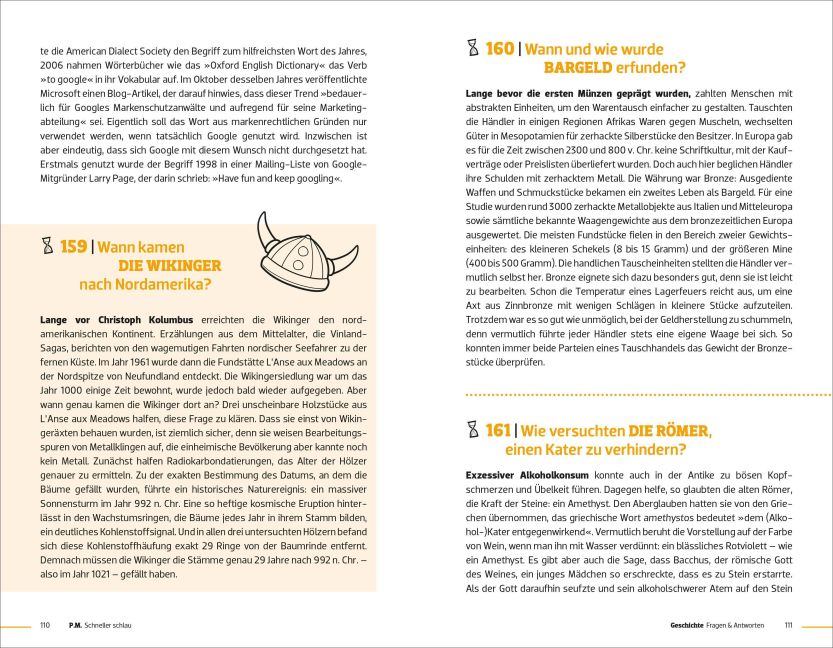 te die American Dialect Society den Begriff zum hilfreichsten Wort des Jahres, 2006 nahmen Wörterbücher wie das »Oxford English Dictionary« das Verb »to google« in ihr Vokabular auf. Im Oktober desselben Jahres veröffentlichte Microsoft einen Blog-Artikel, der darauf hinwies, dass dieser Trend »bedauerlich für Googles Markenschutzanwälte und aufregend für seine Marketingabteilung« sei. Eigentlich soll das Wort aus markenrechtlichen Gründen nur verwendet werden, wenn tatsächlich Google genutzt wird. Inzwischen ist aber eindeutig, dass sich Google mit diesem Wunsch nicht durchgesetzt hat. Erstmals genutzt wurde der Begriff 1998 in einer Mailing-Liste von Google-Mitgründer Larry Page, der darin schrieb: »Have fun and keep googling«.

159 | Wann kamen DIE WIKINGER nach Nordamerika?

Lange vor Christoph Kolumbus erreichten die Wikinger den nordamerikanischen Kontinent. Erzählungen aus dem Mittelalter, die Vinland-Sagas, berichten von den wagemutigen Fahrten nordischer Seefahrer zu der fernen Küste. Im Jahr 1961 wurde dann die Fundstätte L'Anse aux Meadows an der Nordspitze von Neufundland entdeckt. Die Wikingersiedlung war um das Jahr 1000 einige Zeit bewohnt, wurde jedoch bald wieder aufgegeben. Aber wann genau kamen die Wikinger dort an? Drei unscheinbare Holzstücke aus L'Anse aux Meadows halfen, diese Frage zu klären. Dass sie einst von Wikingeräxten behauen wurden, ist ziemlich sicher, denn sie weisen Bearbeitungsspuren von Metallklingen auf, die einheimische Bevölkerung aber kannte noch kein Metall. Zunächst halfen Radiokarbondatierungen, das Alter der Hölzer genauer zu ermitteln. Zu der exakten Bestimmung des Datums, an dem die Bäume gefällt wurden, führte ein historisches Naturereignis: ein massiver Sonnensturm im Jahr 992 n. Chr. Eine so heftige kosmische Eruption hinterlässt in den Wachstumsringen, die Bäume jedes Jahr in ihrem Stamm bilden, ein deutliches Kohlenstoffsignal. Und in allen drei untersuchten Hölzern befand sich diese Kohlenstoffhäufung exakt 29 Ringe von der Baumrinde entfernt. Demnach müssen die Wikinger die Stämme genau 29 Jahre nach 992 n. Chr. – also im Jahr 1021 – gefällt haben.

110 P.M. Schneller schlau

160 | Wann und wie wurde BARGELD erfunden?

Lange bevor die ersten Münzen geprägt wurden, zahlten Menschen mit abstrakten Einheiten, um den Warentausch einfacher zu gestalten. Tauschten die Händler in einigen Regionen Afrikas Waren gegen Muscheln, wechselten Güter in Mesopotamien für zerhackte Silberstücke den Besitzer. In Europa gab es für die Zeit zwischen 2300 und 800 v. Chr. keine Schriftkultur, mit der Kaufverträge oder Preislisten überliefert wurden. Doch auch hier beglichen Händler ihre Schulden mit zerhacktem Metall. Die Währung war Bronze: Ausgediente Waffen und Schmuckstücke bekamen ein zweites Leben als Bargeld. Für eine Studie wurden rund 3000 zerhackte Metallobjekte aus Italien und Mitteleuropa sowie sämtliche bekannte Waagengewichte aus dem bronzezeitlichen Europa ausgewertet. Die meisten Fundstücke fielen in den Bereich zweier Gewichtseinheiten: des kleineren Schekels (8 bis 15 Gramm) und der größeren Mine (400 bis 500 Gramm). Die handlichen Tauscheinheiten stellten die Händler vermutlich selbst her. Bronze eignete sich dazu besonders gut, denn sie ist leicht zu bearbeiten. Schon die Temperatur eines Lagerfeuers reicht aus, um eine Axt aus Zinnbronze mit wenigen Schlägen in kleinere Stücke aufzuteilen. Trotzdem war es so gut wie unmöglich, bei der Geldherstellung zu schummeln, denn vermutlich führte jeder Händler stets eine eigene Waage bei sich. So konnten immer beide Parteien eines Tauschhandels das Gewicht der Bronzestücke überprüfen.

161 | Wie versuchten DIE RÖMER, einen Kater zu verhindern?

Exzessiver Alkoholkonsum konnte auch in der Antike zu bösen Kopfschmerzen und Übelkeit führen. Dagegen helfe, so glaubten die alten Römer, die Kraft der Steine: ein Amethyst. Den Aberglauben hatten sie von den Griechen übernommen, das griechische Wort amethystos bedeutet »dem (Alkohol-)Kater entgegenwirkend«. Vermutlich beruht die Vorstellung auf der Farbe von Wein, wenn man ihn mit Wasser verdünnt: ein blässliches Rotviolett – wie ein Amethyst. Es gibt aber auch die Sage, dass Bacchus, der römische Gott des Weines, ein junges Mädchen so erschreckte, dass es zu Stein erstarrte. Als der Gott daraufhin seufzte und sein alkoholschwerer Atem auf den Stein

Geschichte Fragen & Antworten 111